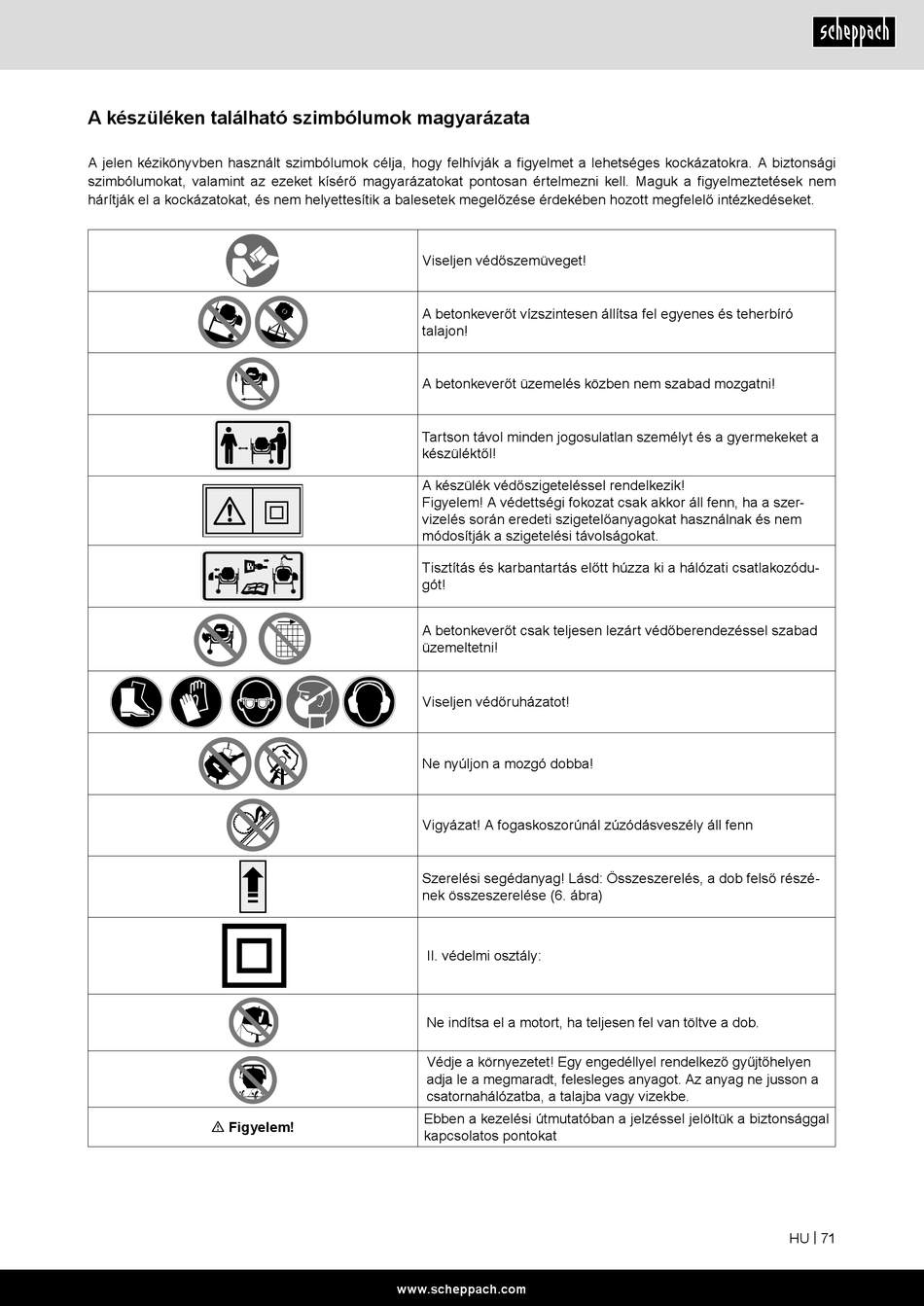 scheppach

A készüléken található szimbólumok magyarázata

A jelen kézikönyvben használt szimbólumok célja, hogy felhívják a figyelmet a lehetséges kockázatokra. A biztonsági szimbólumokat, valamint az ezeket kísérő magyarázatokat pontosan értelmezni kell. Maguk a figyelmeztetések nem hárítják el a kockázatokat, és nem helyettesítik a balesetek megelőzése érdekében hozott megfelelő intézkedéseket.

| | |
|---|---|
| | Viseljen védőszemüveget! |
| | A betonkeverőt vízszintesen állítsa fel egyenes és teherbíró talajon! |
| | A betonkeverőt üzemelés közben nem szabad mozgatni! |
| | Tartson távol minden jogosulatlan személyt és a gyermekeket a készüléktől! |
| | A készülék védőszigeteléssel rendelkezik! Figyelem! A védettségi fokozat csak akkor áll fenn, ha a szervizelés során eredeti szigetelőanyagokat használnak és nem módosítják a szigetelési távolságokat. |
| | Tisztítás és karbantartás előtt húzza ki a hálózati csatlakozódugót! |
| | A betonkeverőt csak teljesen lezárt védőberendezéssel szabad üzemeltetni! |
| | Viseljen védőruházatot! |
| | Ne nyúljon a mozgó dobba! |
| | Vigyázat! A fogaskoszorúnál zúzódásveszély áll fenn |
| | Szerelési segédanyag! Lásd: Összeszerelés, a dob felső részének összeszerelése (6. ábra) |
| | II. védelmi osztály: |
| | Ne indítsa el a motort, ha teljesen fel van töltve a dob. |
| | Védje a környezetet! Egy engedéllyel rendelkező gyűjtőhelyen adja le a megmaradt, felesleges anyagot. Az anyag ne jusson a csatornahálózatba, a talajba vagy vizekbe. |
| ⚠ Figyelem! | Ebben a kezelési útmutatóban a jelzéssel jelöltük a biztonsággal kapcsolatos pontokat |

HU | 71

www.scheppach.com